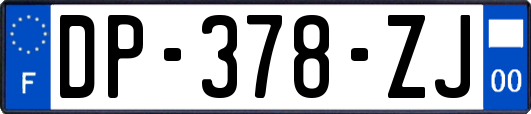 F
DP-378-ZJ
00